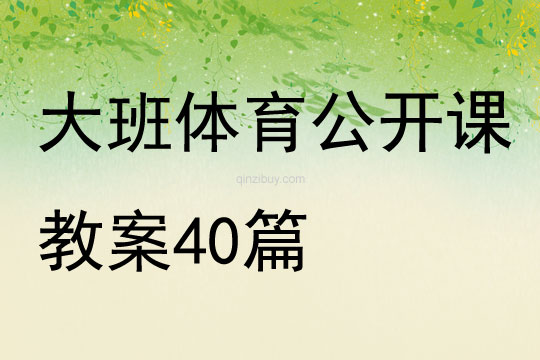 大班体育公开课

qinzibuy.com

教案40篇